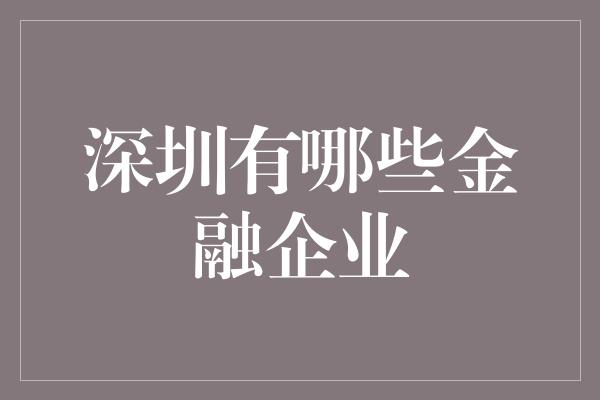 深圳有哪些金融企业